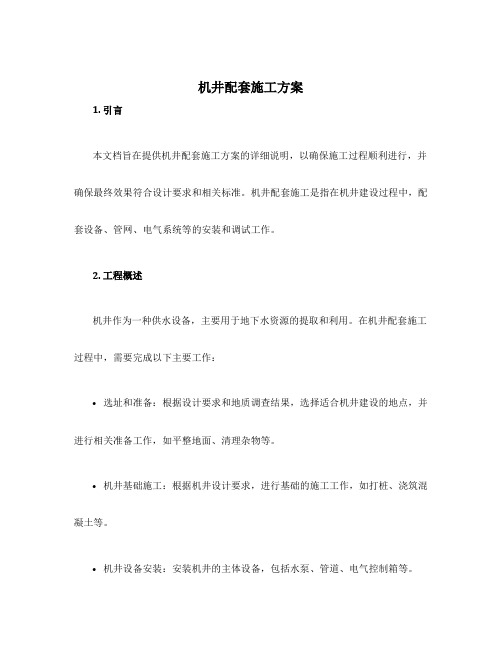 机井配套施工方案

1. 引言

本文档旨在提供机井配套施工方案的详细说明，以确保施工过程顺利进行，并确保最终效果符合设计要求和相关标准。机井配套施工是指在机井建设过程中，配套设备、管网、电气系统等的安装和调试工作。

2. 工程概述

机井作为一种供水设备，主要用于地下水资源的提取和利用。在机井配套施工过程中，需要完成以下主要工作：

• 选址和准备：根据设计要求和地质调查结果，选择适合机井建设的地点，并进行相关准备工作，如平整地面、清理杂物等。

• 机井基础施工：根据机井设计要求，进行基础的施工工作，如打桩、浇筑混凝土等。

• 机井设备安装：安装机井的主体设备，包括水泵、管道、电气控制箱等。